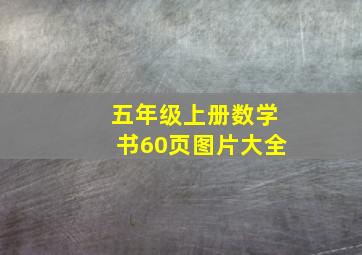 五年级上册数学书60页图片大全